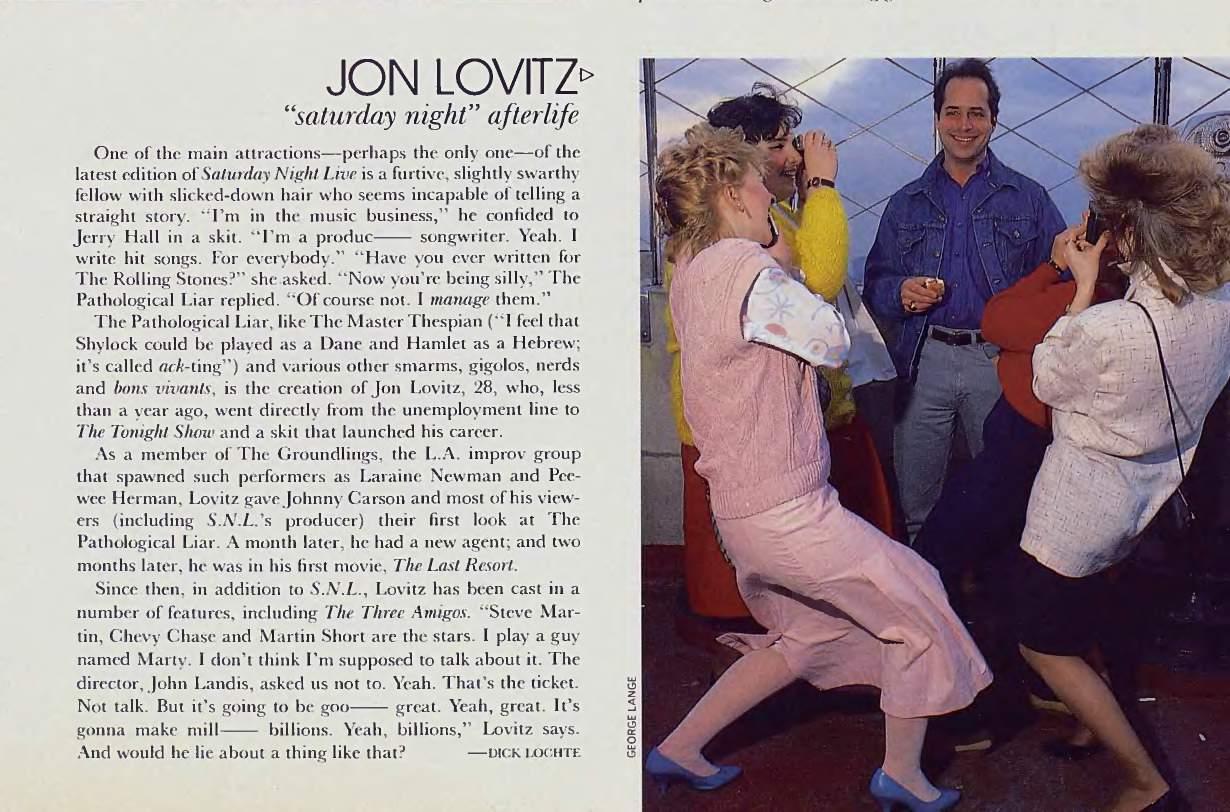 JON LOVITZ▷
"saturday night" afterlife

One of the main attractions—perhaps the only one—of the latest edition of Saturday Night Live is a furtive, slightly swarthy fellow with slicked-down hair who seems incapable of telling a straight story. "I'm in the music business," he confided to Jerry Hall in a skit. "I'm a produc—— songwriter. Yeah. I write hit songs. For everybody." "Have you ever written for The Rolling Stones?" she asked. "Now you're being silly," The Pathological Liar replied. "Of course not. I manage them."

The Pathological Liar, like The Master Thespian ("I feel that Shylock could be played as a Dane and Hamlet as a Hebrew; it's called ack-ting") and various other smarms, gigolos, nerds and bons vivants, is the creation of Jon Lovitz, 28, who, less than a year ago, went directly from the unemployment line to The Tonight Show and a skit that launched his career.

As a member of The Groundlings, the L.A. improv group that spawned such performers as Laraine Newman and Peewee Herman, Lovitz gave Johnny Carson and most of his viewers (including S.N.L.'s producer) their first look at The Pathological Liar. A month later, he had a new agent; and two months later, he was in his first movie, The Last Resort.

Since then, in addition to S.N.L., Lovitz has been cast in a number of features, including The Three Amigos. "Steve Martin, Chevy Chase and Martin Short are the stars. I play a guy named Marty. I don't think I'm supposed to talk about it. The director, John Landis, asked us not to. Yeah. That's the ticket. Not talk. But it's going to be goo—— great. Yeah, great. It's gonna make mill—— billions. Yeah, billions," Lovitz says. And would he lie about a thing like that? —DICK LOCHTE

GEORGE LANGE